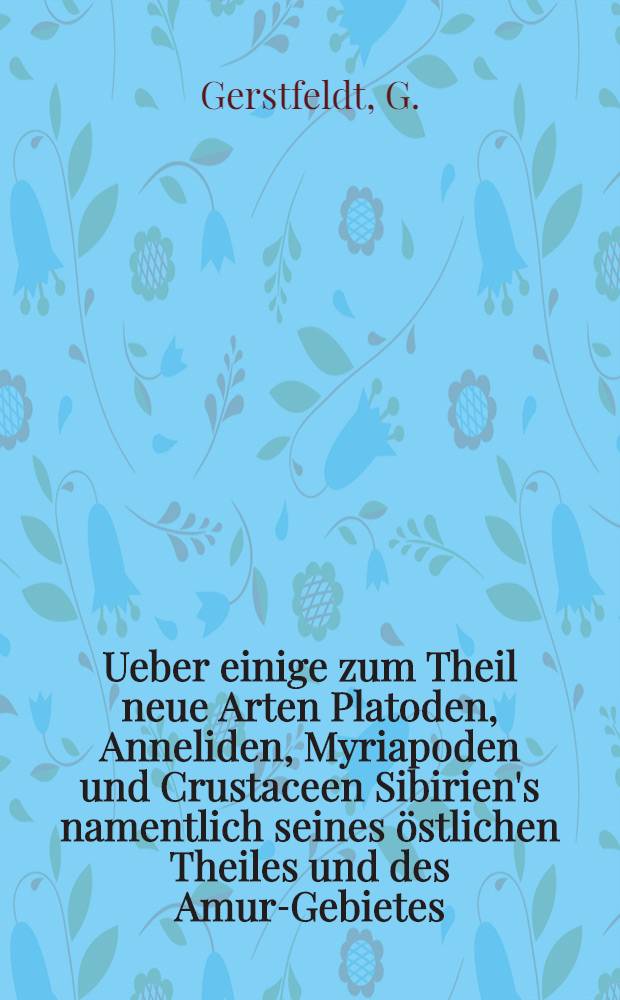 Gerstfeldt, G.

Ueber einige zum Theil neue Arten Platoden, Anneliden, Myriapoden und Crustaceen Sibirien's namentlich seines östlichen Theiles und des Amur-Gebietes